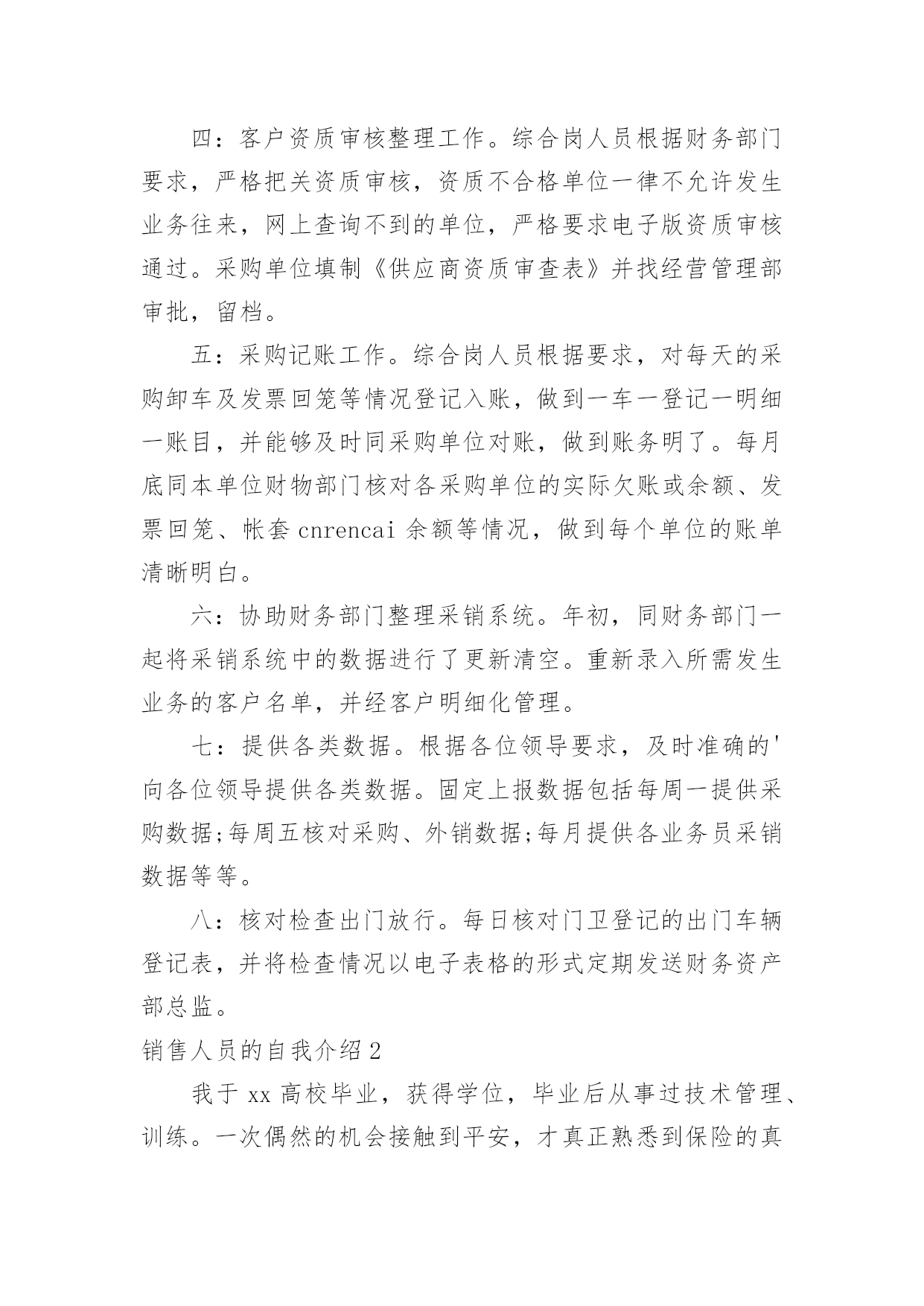 四：客户资质审核整理工作。综合岗人员根据财务部门要求，严格把关资质审核，资质不合格单位一律不允许发生业务往来，网上查询不到的单位，严格要求电子版资质审核通过。采购单位填制《供应商资质审查表》并找经营管理部审批，留档。

五：采购记账工作。综合岗人员根据要求，对每天的采购卸车及发票回笼等情况登记入账，做到一车一登记一明细一账目，并能够及时同采购单位对账，做到账务明了。每月底同本单位财物部门核对各采购单位的实际欠账或余额、发票回笼、帐套 cnrencai 余额等情况，做到每个单位的账单清晰明白。

六：协助财务部门整理采销系统。年初，同财务部门一起将采销系统中的数据进行了更新清空。重新录入所需发生业务的客户名单，并经客户明细化管理。

七：提供各类数据。根据各位领导要求，及时准确的'向各位领导提供各类数据。固定上报数据包括每周一提供采购数据;每周五核对采购、外销数据;每月提供各业务员采销数据等等。

八：核对检查出门放行。每日核对门卫登记的出门车辆登记表，并将检查情况以电子表格的形式定期发送财务资产部总监。

销售人员的自我介绍 2

我于 xx 高校毕业，获得学位，毕业后从事过技术管理、训练。一次偶然的机会接触到平安，才真正熟悉到保险的真